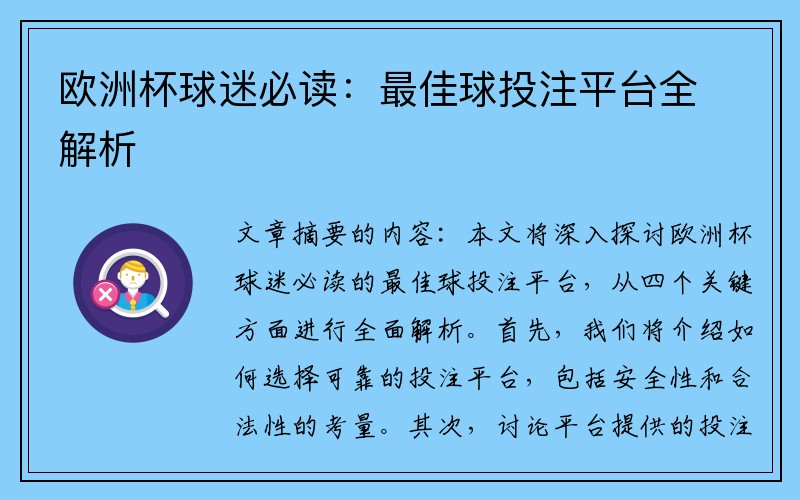 欧洲杯球迷必读：最佳球投注平台全解析

文章摘要的内容：本文将深入探讨欧洲杯球迷必读的最佳球投注平台，从四个关键方面进行全面解析。首先，我们将介绍如何选择可靠的投注平台，包括安全性和合法性的考量。其次，讨论平台提供的投注